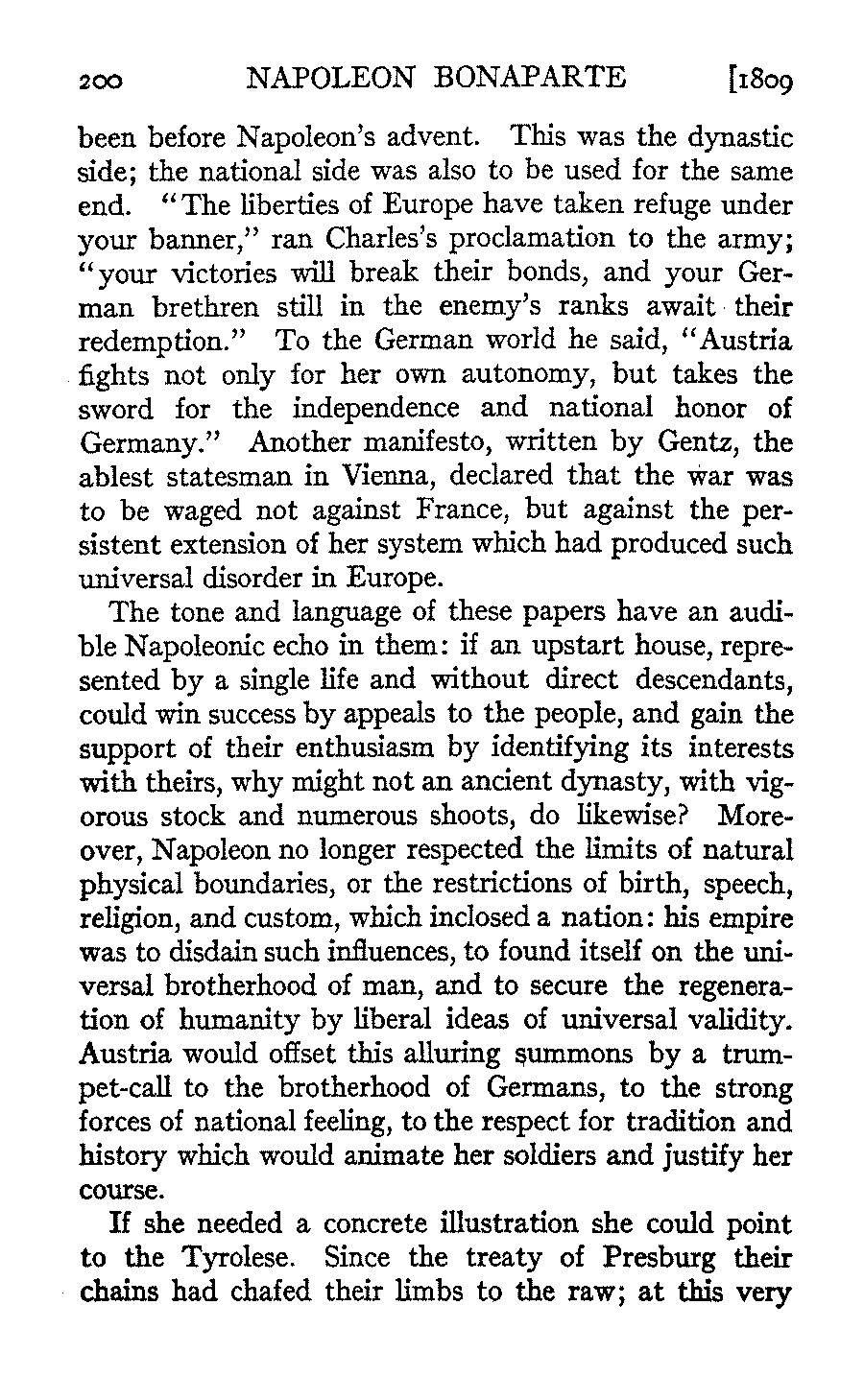 200 NAPOLEON BONAPARTE [1809

been before Napoleon's advent. This was the dynastic side; the national side was also to be used for the same end. "The liberties of Europe have taken refuge under your banner," ran Charles's proclamation to the army; "your victories will break their bonds, and your German brethren still in the enemy's ranks await their redemption." To the German world he said, "Austria fights not only for her own autonomy, but takes the sword for the independence and national honor of Germany." Another manifesto, written by Gentz, the ablest statesman in Vienna, declared that the war was to be waged not against France, but against the persistent extension of her system which had produced such universal disorder in Europe.

The tone and language of these papers have an audible Napoleonic echo in them: if an upstart house, represented by a single life and without direct descendants, could win success by appeals to the people, and gain the support of their enthusiasm by identifying its interests with theirs, why might not an ancient dynasty, with vigorous stock and numerous shoots, do likewise? Moreover, Napoleon no longer respected the limits of natural physical boundaries, or the restrictions of birth, speech, religion, and custom, which inclosed a nation: his empire was to disdain such influences, to found itself on the universal brotherhood of man, and to secure the regeneration of humanity by liberal ideas of universal validity. Austria would offset this alluring summons by a trumpet-call to the brotherhood of Germans, to the strong forces of national feeling, to the respect for tradition and history which would animate her soldiers and justify her course.

If she needed a concrete illustration she could point to the Tyrolese. Since the treaty of Presburg their chains had chafed their limbs to the raw; at this very